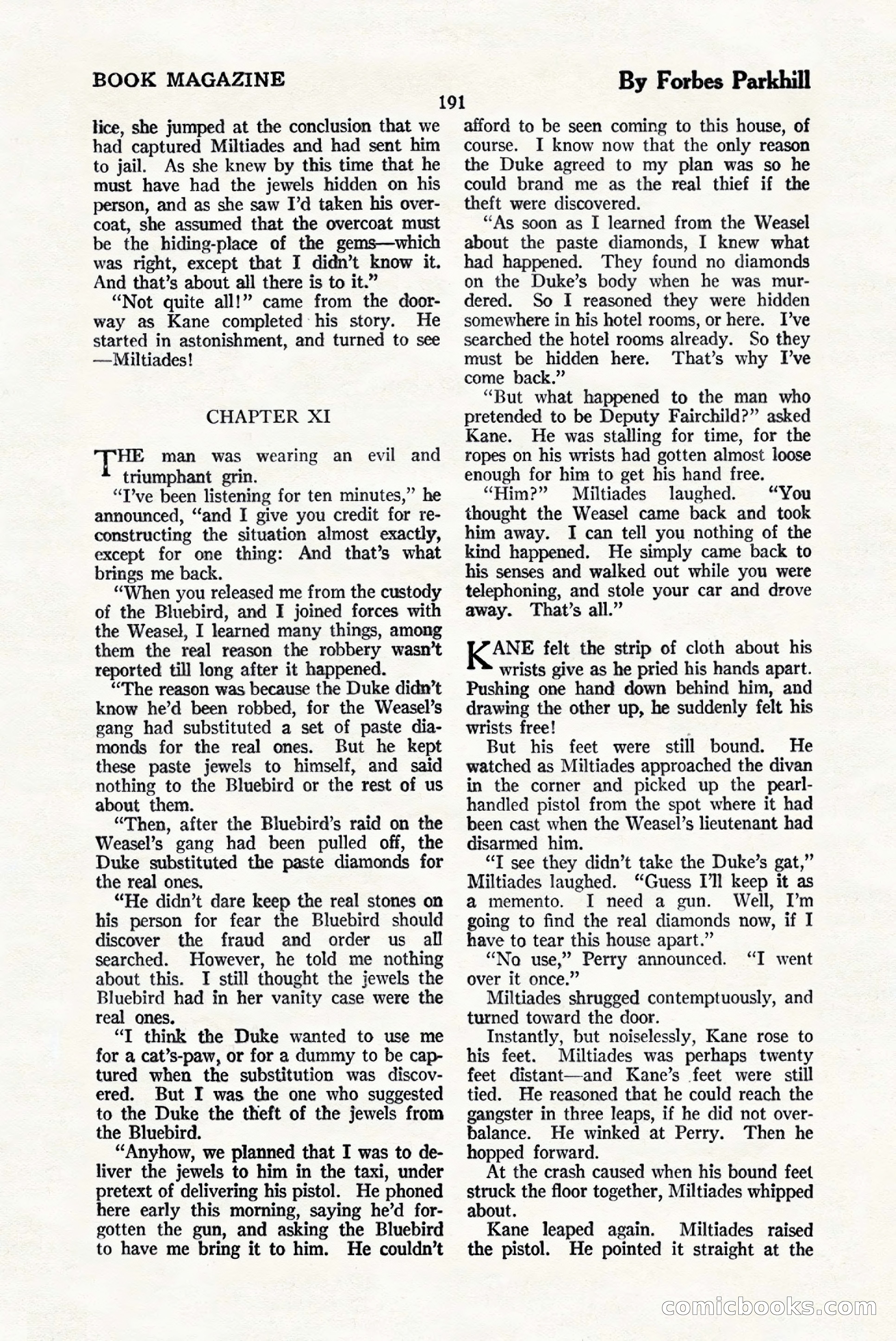 BOOK MAGAZINE

By Forbes Parkhill

191

lice, she jumped at the conclusion that we had captured Miltiades and had sent him to jail. As she knew by this time that he must have had the jewels hidden on his person, and as she saw I'd taken his overcoat, she assumed that the overcoat must be the hiding-place of the gems—which was right, except that I didn't know it. And that's about all there is to it."

"Not quite all!" came from the doorway as Kane completed his story. He started in astonishment, and turned to see —Miltiades!

CHAPTER XI

THE man was wearing an evil and triumphant grin.

"I've been listening for ten minutes," he announced, "and I give you credit for reconstructing the situation almost exactly, except for one thing: And that's what brings me back.

"When you released me from the custody of the Bluebird, and I joined forces with the Weasel, I learned many things, among them the real reason the robbery wasn't reported till long after it happened.

"The reason was because the Duke didn't know he'd been robbed, for the Weasel's gang had substituted a set of paste diamonds for the real ones. But he kept these paste jewels to himself, and said nothing to the Bluebird or the rest of us about them.

"Then, after the Bluebird's raid on the Weasel's gang had been pulled off, the Duke substituted the paste diamonds for the real ones.

"He didn't dare keep the real stones on his person for fear the Bluebird should discover the fraud and order us all searched. However, he told me nothing about this. I still thought the jewels the Bluebird had in her vanity case were the real ones.

"I think the Duke wanted to use me for a cat's-paw, or for a dummy to be captured when the substitution was discovered. But I was the one who suggested to the Duke the theft of the jewels from the Bluebird.

"Anyhow, we planned that I was to deliver the jewels to him in the taxi, under pretext of delivering his pistol. He phoned here early this morning, saying he'd forgotten the gun, and asking the Bluebird to have me bring it to him. He couldn't afford to be seen coming to this house, of course. I know now that the only reason the Duke agreed to my plan was so he could brand me as the real thief if the theft were discovered.

"As soon as I learned from the Weasel about the paste diamonds, I knew what had happened. They found no diamonds on the Duke's body when he was murdered. So I reasoned they were hidden somewhere in his hotel rooms, or here. I've searched the hotel rooms already. So they must be hidden here. That's why I've come back."

"But what happened to the man who pretended to be Deputy Fairchild?" asked Kane. He was stalling for time, for the ropes on his wrists had gotten almost loose enough for him to get his hand free.

"Him?" Miltiades laughed. "You thought the Weasel came back and took him away. I can tell you nothing of the kind happened. He simply came back to his senses and walked out while you were telephoning, and stole your car and drove away. That's all."

KANE felt the strip of cloth about his wrists give as he pried his hands apart. Pushing one hand down behind him, and drawing the other up, he suddenly felt his wrists free!

But his feet were still bound. He watched as Miltiades approached the divan in the corner and picked up the pearl-handled pistol from the spot where it had been cast when the Weasel's lieutenant had disarmed him.

"I see they didn't take the Duke's gat," Miltiades laughed. "Guess I'll keep it as a memento. I need a gun. Well, I'm going to find the real diamonds now, if I have to tear this house apart."

"No use," Perry announced. "I went over it once."

Miltiades shrugged contemptuously, and turned toward the door.

Instantly, but noiselessly, Kane rose to his feet. Miltiades was perhaps twenty feet distant—and Kane's feet were still tied. He reasoned that he could reach the gangster in three leaps, if he did not overbalance. He winked at Perry. Then he hopped forward.

At the crash caused when his bound feet struck the floor together, Miltiades whipped about.

Kane leaped again. Miltiades raised the pistol. He pointed it straight at the

comicbooks.com